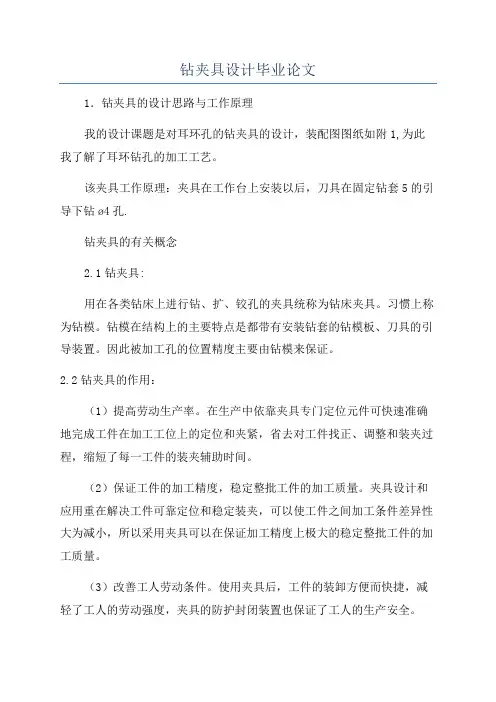 钻夹具设计毕业论文

1. 钻夹具的设计思路与工作原理

我的设计课题是对耳环孔的钻夹具的设计，装配图图纸如附 1,为此我了解了耳环钻孔的加工工艺。

该夹具工作原理：夹具在工作台上安装以后，刀具在固定钻套 5 的引导下钻 ø4 孔.

钻夹具的有关概念

2.1 钻夹具:

用在各类钻床上进行钻、扩、铰孔的夹具统称为钻床夹具。习惯上称为钻模。钻模在结构上的主要特点是都带有安装钻套的钻模板、刀具的引导装置。因此被加工孔的位置精度主要由钻模来保证。

2.2 钻夹具的作用：

（1）提高劳动生产率。在生产中依靠夹具专门定位元件可快速准确地完成工件在加工工位上的定位和夹紧，省去对工件找正、调整和装夹过程，缩短了每一工件的装夹辅助时间。

（2）保证工件的加工精度，稳定整批工件的加工质量。夹具设计和应用重在解决工件可靠定位和稳定装夹，可以使工件之间加工条件差异性大为减小，所以采用夹具可以在保证加工精度上极大的稳定整批工件的加工质量。

（3）改善工人劳动条件。使用夹具后，工件的装卸方便而快捷，减轻了工人的劳动强度，夹具的防护封闭装置也保证了工人的生产安全。